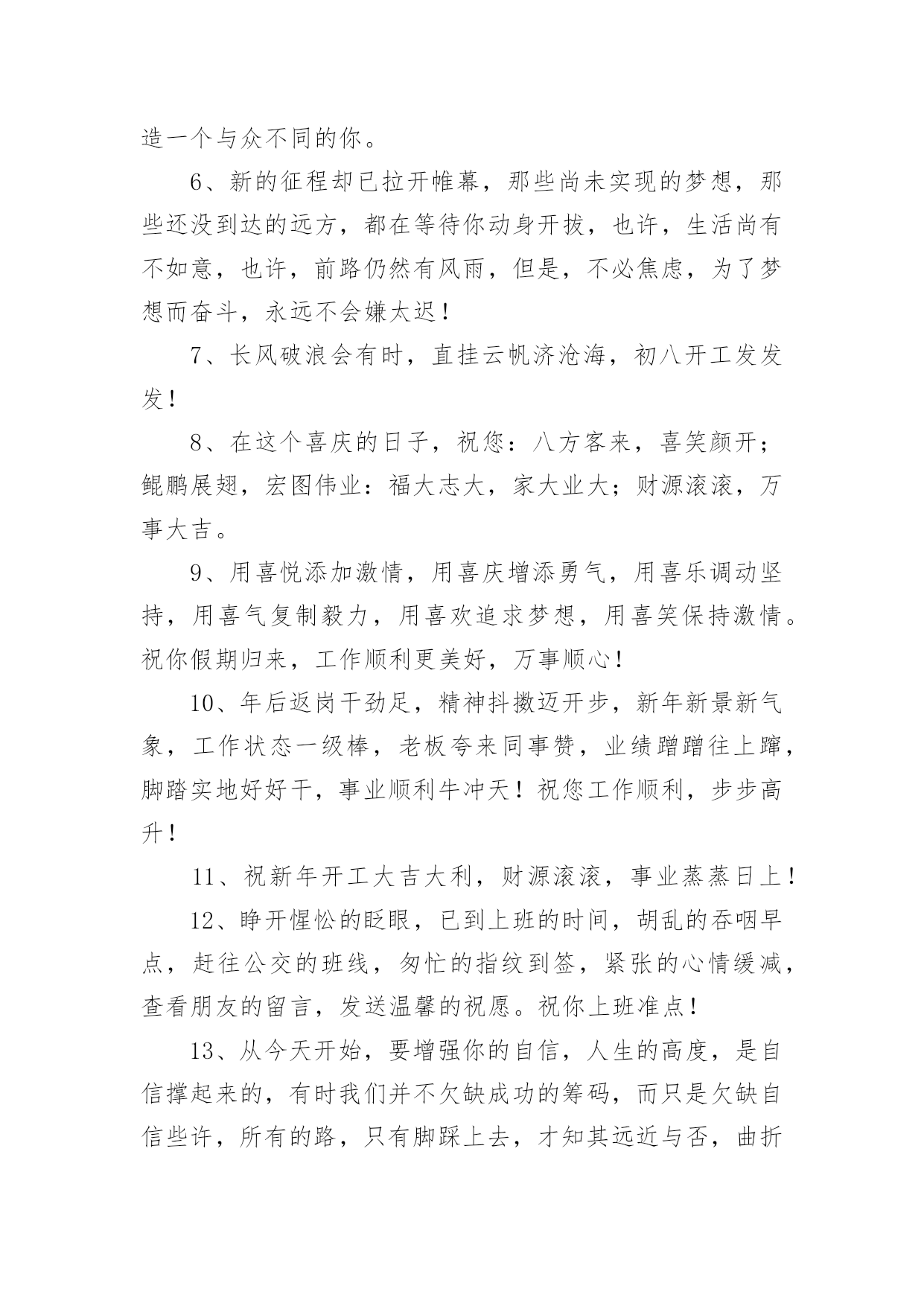 造一个与众不同的你。

6、新的征程却已拉开帷幕，那些尚未实现的梦想，那些还没到达的远方，都在等待你动身开拔，也许，生活尚有不如意，也许，前路仍然有风雨，但是，不必焦虑，为了梦想而奋斗，永远不会嫌太迟！

7、长风破浪会有时，直挂云帆济沧海，初八开工发发发！

8、在这个喜庆的日子，祝您：八方客来，喜笑颜开；鲲鹏展翅，宏图伟业：福大志大，家大业大；财源滚滚，万事大吉。

9、用喜悦添加激情，用喜庆增添勇气，用喜乐调动坚持，用喜气复制毅力，用喜欢追求梦想，用喜笑保持激情。祝你假期归来，工作顺利更美好，万事顺心！

10、年后返岗干劲足，精神抖擞迈开步，新年新景新气象，工作状态一级棒，老板夸来同事赞，业绩蹭蹭往上蹿，脚踏实地好好干，事业顺利牛冲天！祝您工作顺利，步步高升！

11、祝新年开工大吉大利，财源滚滚，事业蒸蒸日上！

12、睁开惺忪的眨眼，已到上班的时间，胡乱的吞咽早点，赶往公交的班线，匆忙的指纹到签，紧张的心情缓减，查看朋友的留言，发送温馨的祝愿。祝你上班准点！

13、从今天开始，要增强你的自信，人生的高度，是自信撑起来的，有时我们并不欠缺成功的筹码，而只是欠缺自信些许，所有的路，只有脚踩上去，才知其远近与否，曲折